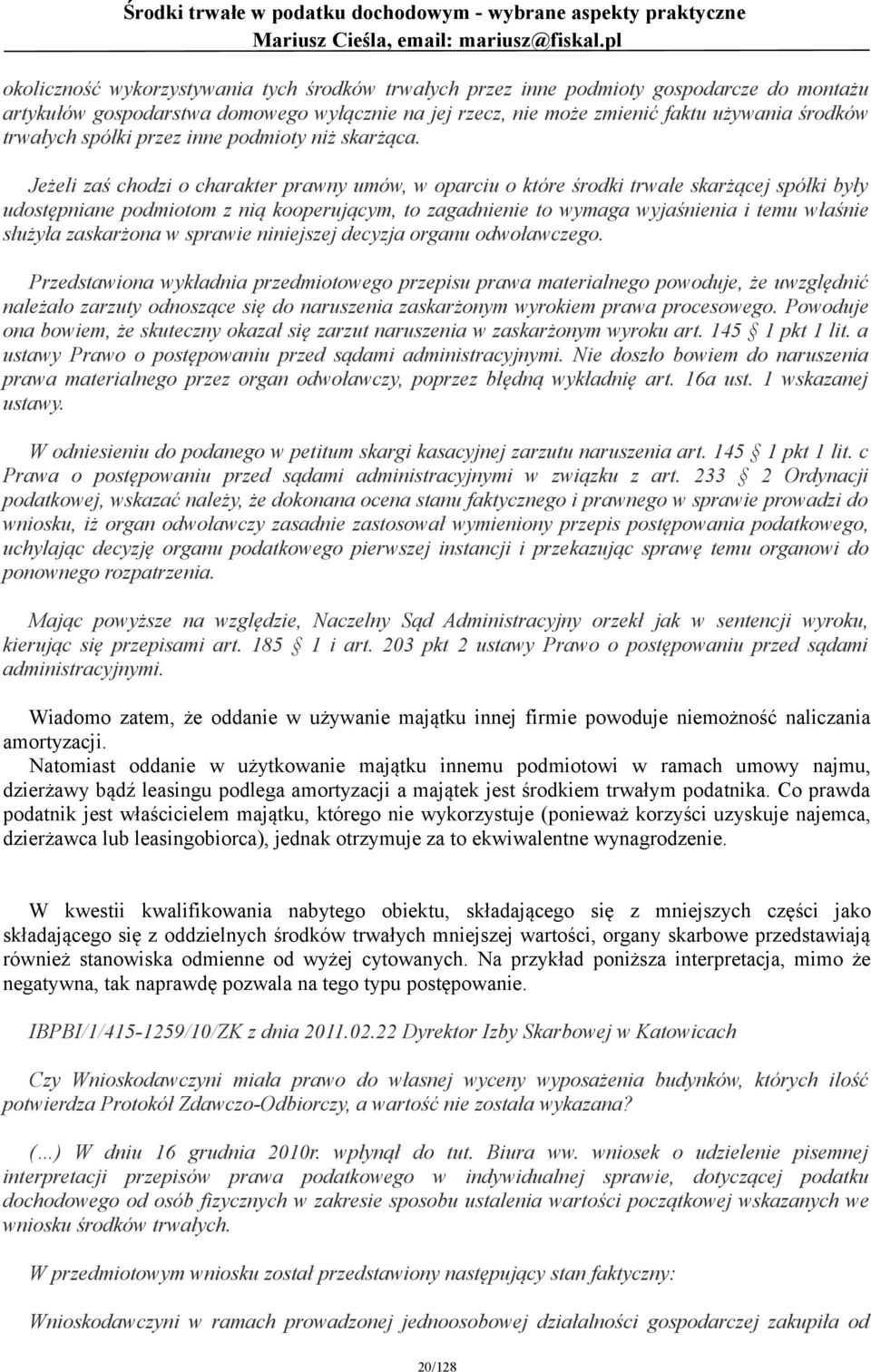 Środki trwałe w podatku dochodowym - wybrane aspekty praktyczne
Mariusz Cieśla, email: mariusz@fiskal.pl

okoliczność wykorzystywania tych środków trwałych przez inne podmioty gospodarcze do montażu artykułów gospodarstwa domowego wyłącznie na jej rzecz, nie może zmienić faktu używania środków trwałych spółki przez inne podmioty niż skarżąca.

Jeżeli zaś chodzi o charakter prawny umów, w oparciu o które środki trwałe skarżącej spółki były udostępniane podmiotom z nią kooperującym, to zagadnienie to wymaga wyjaśnienia i temu właśnie służyła zaskarżona w sprawie niniejszej decyzja organu odwoławczego.

Przedstawiona wykładnia przedmiotowego przepisu prawa materialnego powoduje, że uwzględnić należało zarzuty odnoszące się do naruszenia zaskarżonym wyrokiem prawa procesowego. Powoduje ona bowiem, że skuteczny okazał się zarzut naruszenia w zaskarżonym wyroku art. 145 § 1 pkt 1 lit. a ustawy Prawo o postępowaniu przed sądami administracyjnymi. Nie doszło bowiem do naruszenia prawa materialnego przez organ odwoławczy, poprzez błędną wykładnię art. 16a ust. 1 wskazanej ustawy.

W odniesieniu do podanego w petitum skargi kasacyjnej zarzutu naruszenia art. 145 § 1 pkt 1 lit. c Prawa o postępowaniu przed sądami administracyjnymi w związku z art. 233 § 2 Ordynacji podatkowej, wskazać należy, że dokonana ocena stanu faktycznego i prawnego w sprawie prowadzi do wniosku, iż organ odwoławczy zasadnie zastosował wymieniony przepis postępowania podatkowego, uchylając decyzję organu podatkowego pierwszej instancji i przekazując sprawę temu organowi do ponownego rozpatrzenia.

Mając powyższe na względzie, Naczelny Sąd Administracyjny orzekł jak w sentencji wyroku, kierując się przepisami art. 185 § 1 i art. 203 pkt 2 ustawy Prawo o postępowaniu przed sądami administracyjnymi.

Wiadomo zatem, że oddanie w używanie majątku innej firmie powoduje niemożność naliczania amortyzacji.
Natomiast oddanie w użytkowanie majątku innemu podmiotowi w ramach umowy najmu, dzierżawy bądź leasingu podlega amortyzacji a majątek jest środkiem trwałym podatnika. Co prawda podatnik jest właścicielem majątku, którego nie wykorzystuje (ponieważ korzyści uzyskuje najemca, dzierżawca lub leasingobiorca), jednak otrzymuje za to ekwiwalentne wynagrodzenie.

W kwestii kwalifikowania nabytego obiektu, składającego się z mniejszych części jako składającego się z oddzielnych środków trwałych mniejszej wartości, organy skarbowe przedstawiają również stanowiska odmienne od wyżej cytowanych. Na przykład poniższa interpretacja, mimo że negatywna, tak naprawdę pozwala na tego typu postępowanie.

IBPBI/1/415-1259/10/ZK z dnia 2011.02.22 Dyrektor Izby Skarbowej w Katowicach

Czy Wnioskodawczyni miała prawo do własnej wyceny wyposażenia budynków, których ilość potwierdza Protokół Zdawczo-Odbiorczy, a wartość nie została wykazana?

(...) W dniu 16 grudnia 2010r. wpłynął do tut. Biura ww. wniosek o udzielenie pisemnej interpretacji przepisów prawa podatkowego w indywidualnej sprawie, dotyczącej podatku dochodowego od osób fizycznych w zakresie sposobu ustalenia wartości początkowej wskazanych we wniosku środków trwałych.

W przedmiotowym wniosku został przedstawiony następujący stan faktyczny:

Wnioskodawczyni w ramach prowadzonej jednoosobowej działalności gospodarczej zakupiła od

20/128